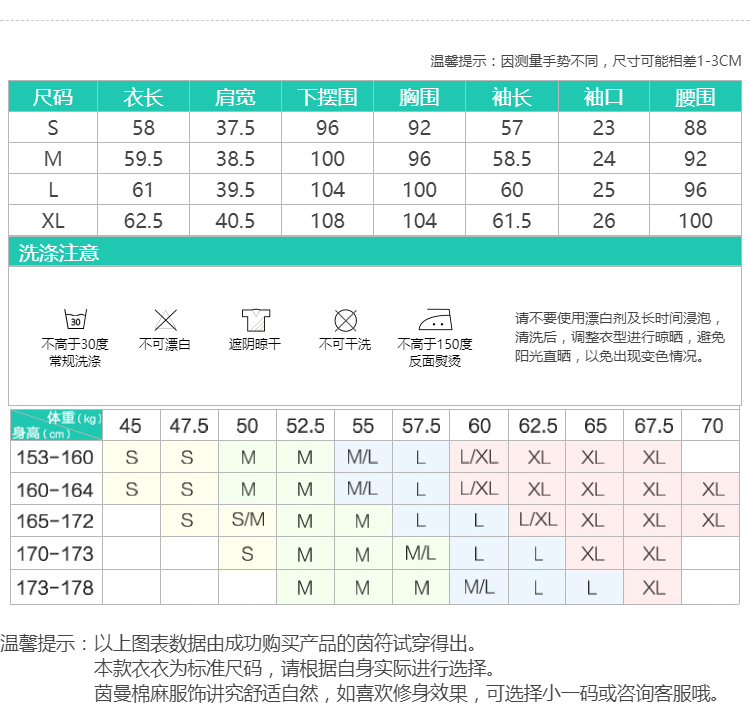 温馨提示：因测量手势不同，尺寸可能相差1-3CM

| 尺码 | 衣长 | 肩宽 | 下摆围 | 胸围 | 袖长 | 袖口 | 腰围 |
|---|---|---|---|---|---|---|---|
| S | 58 | 37.5 | 96 | 92 | 57 | 23 | 88 |
| M | 59.5 | 38.5 | 100 | 96 | 58.5 | 24 | 92 |
| L | 61 | 39.5 | 104 | 100 | 60 | 25 | 96 |
| XL | 62.5 | 40.5 | 108 | 104 | 61.5 | 26 | 100 |

洗涤注意

30
不高于30度 常规洗涤

不可漂白

遮阴晾干

不可干洗

不高于150度 反面熨烫

请不要使用漂白剂及长时间浸泡，清洗后，调整衣型进行晾晒，避免阳光直晒，以免出现变色情况。

| 体重（kg） 身高（cm） | 45 | 47.5 | 50 | 52.5 | 55 | 57.5 | 60 | 62.5 | 65 | 67.5 | 70 |
|---|---|---|---|---|---|---|---|---|---|---|---|
| 153-160 | S | S | M | M | M/L | L | L/XL | XL | XL | XL | |
| 160-164 | S | S | M | M | M/L | L | L/XL | XL | XL | XL | XL |
| 165-172 | | S | S/M | M | M | L | L | L/XL | XL | XL | XL |
| 170-173 | | | S | M | M | M/L | L | L | XL | XL | |
| 173-178 | | | | M | M | M | M/L | L | L | XL | |

温馨提示：以上图表数据由成功购买产品的茵符试穿得出。
本款衣衣为标准尺码，请根据自身实际进行选择。
茵曼棉麻服饰讲究舒适自然，如喜欢修身效果，可选择小一码或咨询客服哦。